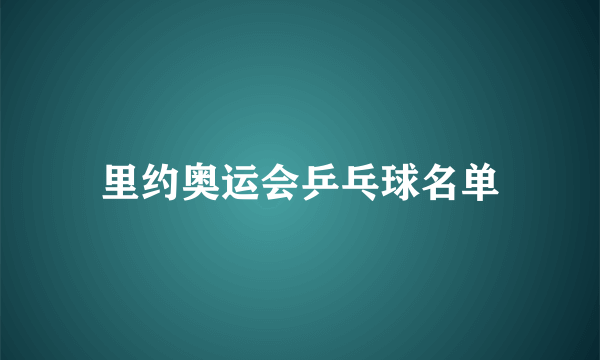 里约奥运会乒乓球名单